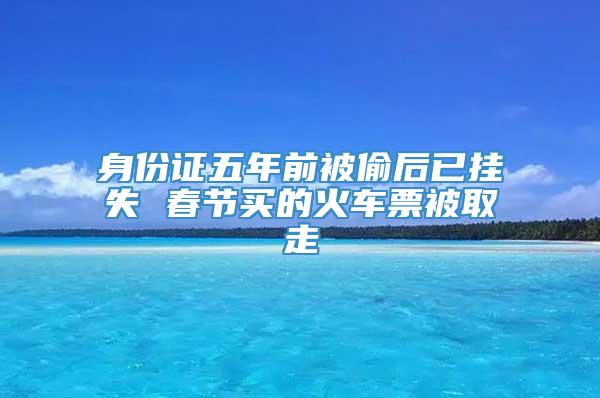 身份证五年前被偷后已挂失 春节买的火车票被取走